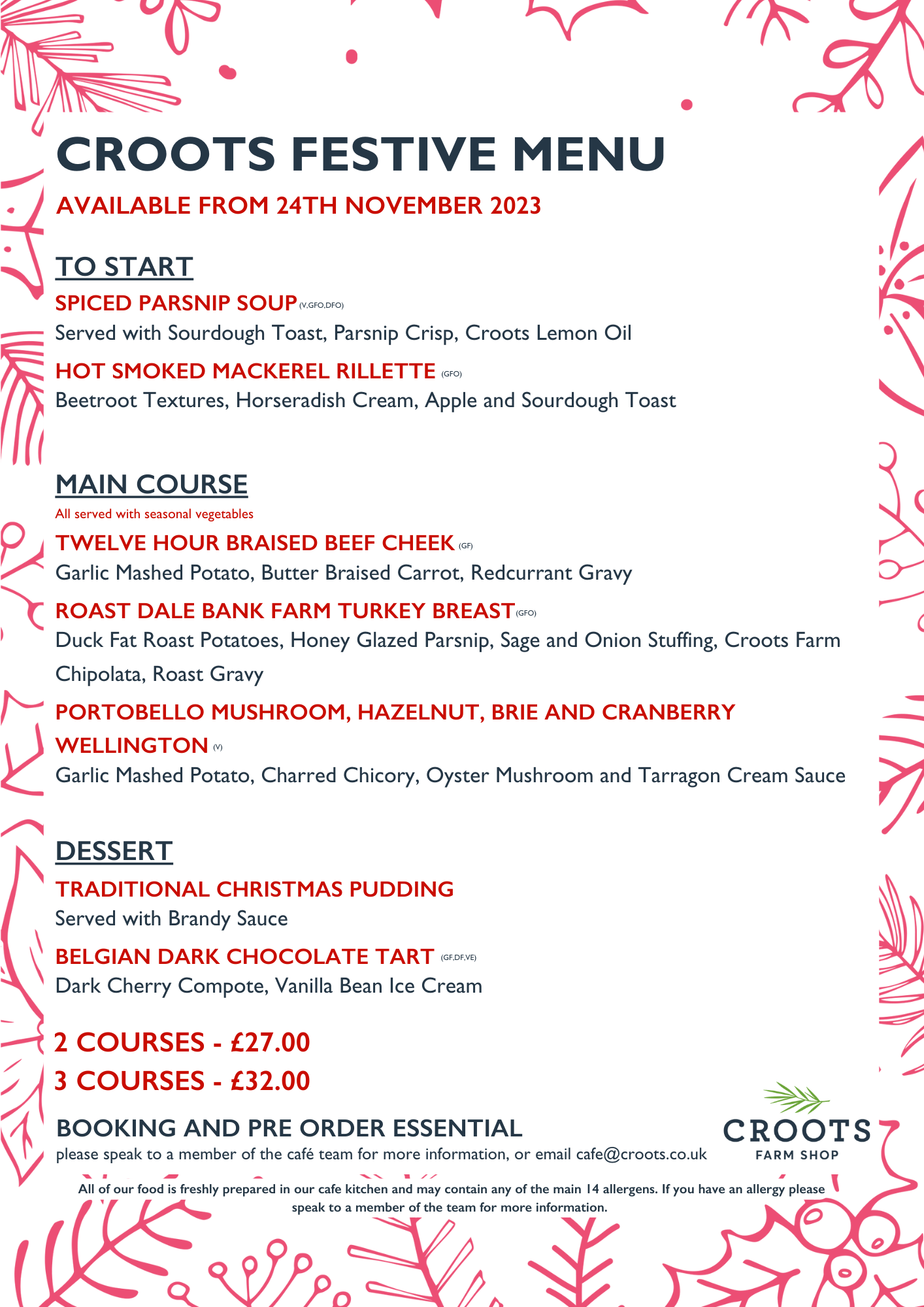 CROOTS FESTIVE MENU

AVAILABLE FROM 24TH NOVEMBER 2023

TO START

SPICED PARSNIP SOUP (V,GFO,DFO)

Served with Sourdough Toast, Parsnip Crisp, Croots Lemon Oil

HOT SMOKED MACKEREL RILLETTE (GFO)

Beetroot Textures, Horseradish Cream, Apple and Sourdough Toast

MAIN COURSE

All served with seasonal vegetables

TWELVE HOUR BRAISED BEEF CHEEK (GF)

Garlic Mashed Potato, Butter Braised Carrot, Redcurrant Gravy

ROAST DALE BANK FARM TURKEY BREAST (GFO)

Duck Fat Roast Potatoes, Honey Glazed Parsnip, Sage and Onion Stuffing, Croots Farm Chipolata, Roast Gravy

PORTOBELLO MUSHROOM, HAZELNUT, BRIE AND CRANBERRY WELLINGTON (V)

Garlic Mashed Potato, Charred Chicory, Oyster Mushroom and Tarragon Cream Sauce

DESSERT

TRADITIONAL CHRISTMAS PUDDING

Served with Brandy Sauce

BELGIAN DARK CHOCOLATE TART (GF,DF,VE)

Dark Cherry Compote, Vanilla Bean Ice Cream

2 COURSES - £27.00

3 COURSES - £32.00

BOOKING AND PRE ORDER ESSENTIAL

please speak to a member of the café team for more information, or email cafe@croots.co.uk

CROOTS
FARM SHOP

All of our food is freshly prepared in our cafe kitchen and may contain any of the main 14 allergens. If you have an allergy please speak to a member of the team for more information.